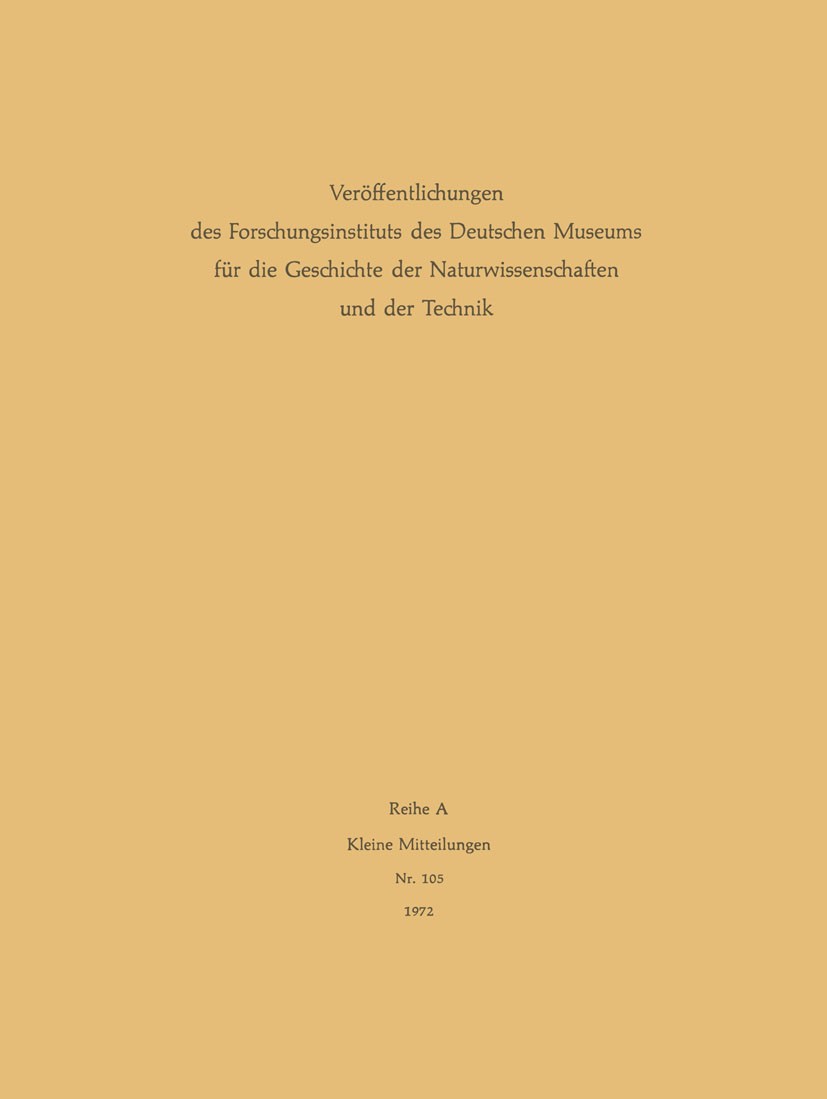 Veröffentlichungen
des Forschungsinstituts des Deutschen Museums
für die Geschichte der Naturwissenschaften
und der Technik

Reihe A

Kleine Mitteilungen

Nr. 105

1972